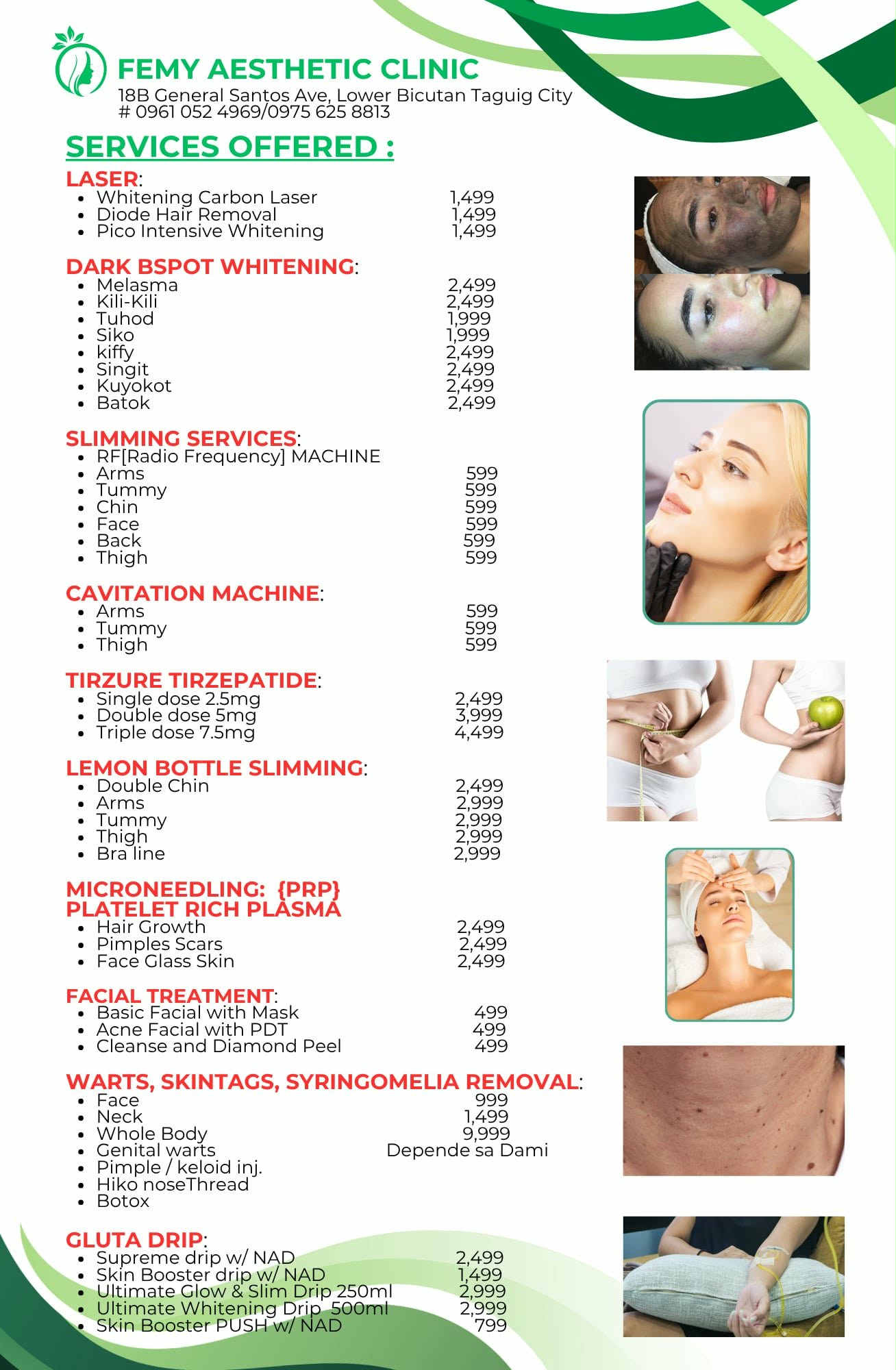 FEMY AESTHETIC CLINIC
18B General Santos Ave, Lower Bicutan Taguig City
# 0961 052 4969/0975 625 8813

SERVICES OFFERED :

LASER:
• Whitening Carbon Laser 1,499
• Diode Hair Removal 1,499
• Pico Intensive Whitening 1,499

DARK BSPOT WHITENING:
• Melasma 2,499
• Kili-Kili 2,499
• Tuhod 1,999
• Siko 1,999
• kiffy 2,499
• Singit 2,499
• Kuyokot 2,499
• Batok 2,499

SLIMMING SERVICES:
• RF[Radio Frequency] MACHINE
• Arms 599
• Tummy 599
• Chin 599
• Face 599
• Back 599
• Thigh 599

CAVITATION MACHINE:
• Arms 599
• Tummy 599
• Thigh 599

TIRZURE TIRZEPATIDE:
• Single dose 2.5mg 2,499
• Double dose 5mg 3,999
• Triple dose 7.5mg 4,499

LEMON BOTTLE SLIMMING:
• Double Chin 2,499
• Arms 2,999
• Tummy 2,999
• Thigh 2,999
• Bra line 2,999

MICRONEEDLING: {PRP}
PLATELET RICH PLASMA
• Hair Growth 2,499
• Pimples Scars 2,499
• Face Glass Skin 2,499

FACIAL TREATMENT:
• Basic Facial with Mask 499
• Acne Facial with PDT 499
• Cleanse and Diamond Peel 499

WARTS, SKINTAGS, SYRINGOMELIA REMOVAL:
• Face 999
• Neck 1,499
• Whole Body 9,999
• Genital warts Depende sa Dami
• Pimple / keloid inj.
• Hiko noseThread
• Botox

GLUTA DRIP:
• Supreme drip w/ NAD 2,499
• Skin Booster drip w/ NAD 1,499
• Ultimate Glow & Slim Drip 250ml 2,999
• Ultimate Whitening Drip 500ml 2,999
• Skin Booster PUSH w/ NAD 799